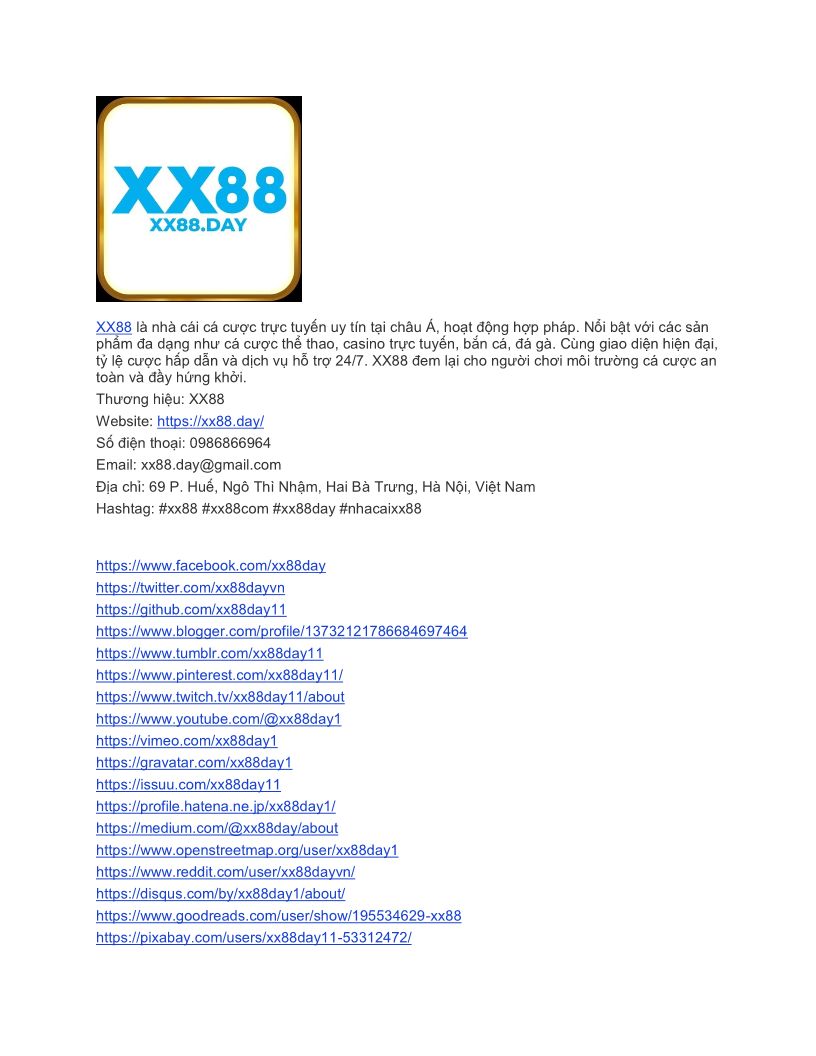 XX88
XX88.DAY

XX88 là nhà cái cá cược trực tuyến uy tín tại châu Á, hoạt động hợp pháp. Nổi bật với các sản phẩm đa dạng như cá cược thể thao, casino trực tuyến, bắn cá, đá gà. Cùng giao diện hiện đại, tỷ lệ cược hấp dẫn và dịch vụ hỗ trợ 24/7. XX88 đem lại cho người chơi môi trường cá cược an toàn và đầy hứng khởi.

Thương hiệu: XX88
Website: https://xx88.day/
Số điện thoại: 0986866964
Email: xx88.day@gmail.com
Địa chỉ: 69 P. Huế, Ngô Thì Nhậm, Hai Bà Trưng, Hà Nội, Việt Nam
Hashtag: #xx88 #xx88com #xx88day #nhacaixx88

https://www.facebook.com/xx88day
https://twitter.com/xx88dayvn
https://github.com/xx88day11
https://www.blogger.com/profile/13732121786684697464
https://www.tumblr.com/xx88day11
https://www.pinterest.com/xx88day11/
https://www.twitch.tv/xx88day11/about
https://www.youtube.com/@xx88day1
https://vimeo.com/xx88day1
https://gravatar.com/xx88day1
https://issuu.com/xx88day11
https://profile.hatena.ne.jp/xx88day1/
https://medium.com/@xx88day/about
https://www.openstreetmap.org/user/xx88day1
https://www.reddit.com/user/xx88dayvn/
https://disqus.com/by/xx88day1/about/
https://www.goodreads.com/user/show/195534629-xx88
https://pixabay.com/users/xx88day11-53312472/